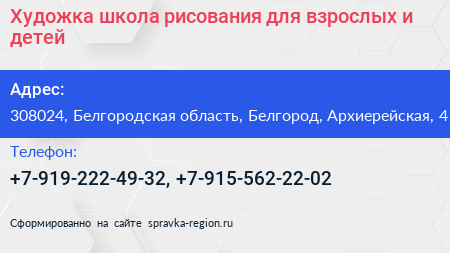 Художка школа рисования для взрослых и детей

Адрес:

308024, Белгородская область, Белгород, Архиерейская, 4

Телефон:

+7-919-222-49-32, +7-915-562-22-02

Сформированно на сайте spravka-region.ru